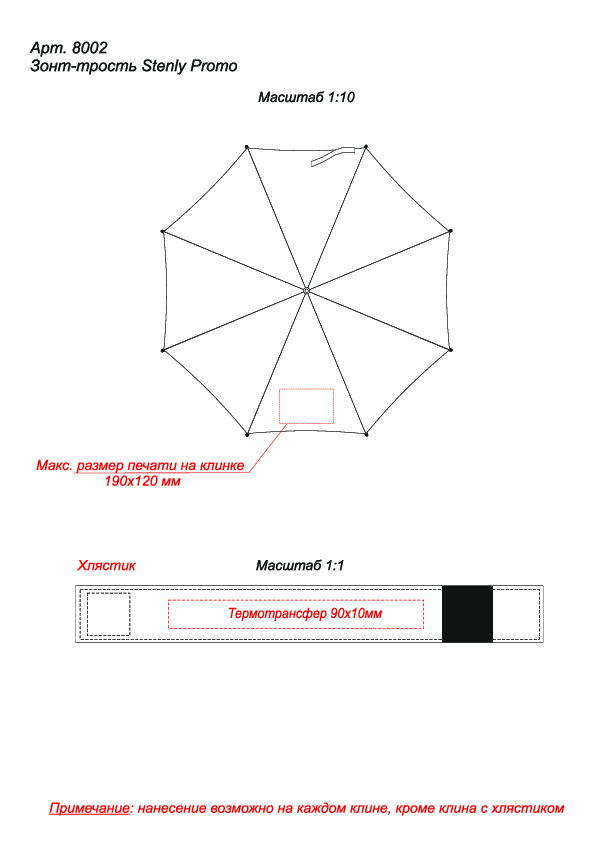 Арт. 8002
Зонт-трость Stenly Promo

Масштаб 1:10

Макс. размер печати на клинке
190х120 мм

Хлястик

Масштаб 1:1

Термотрансфер 90х10мм

Примечание: нанесение возможно на каждом клине, кроме клина с хлястиком